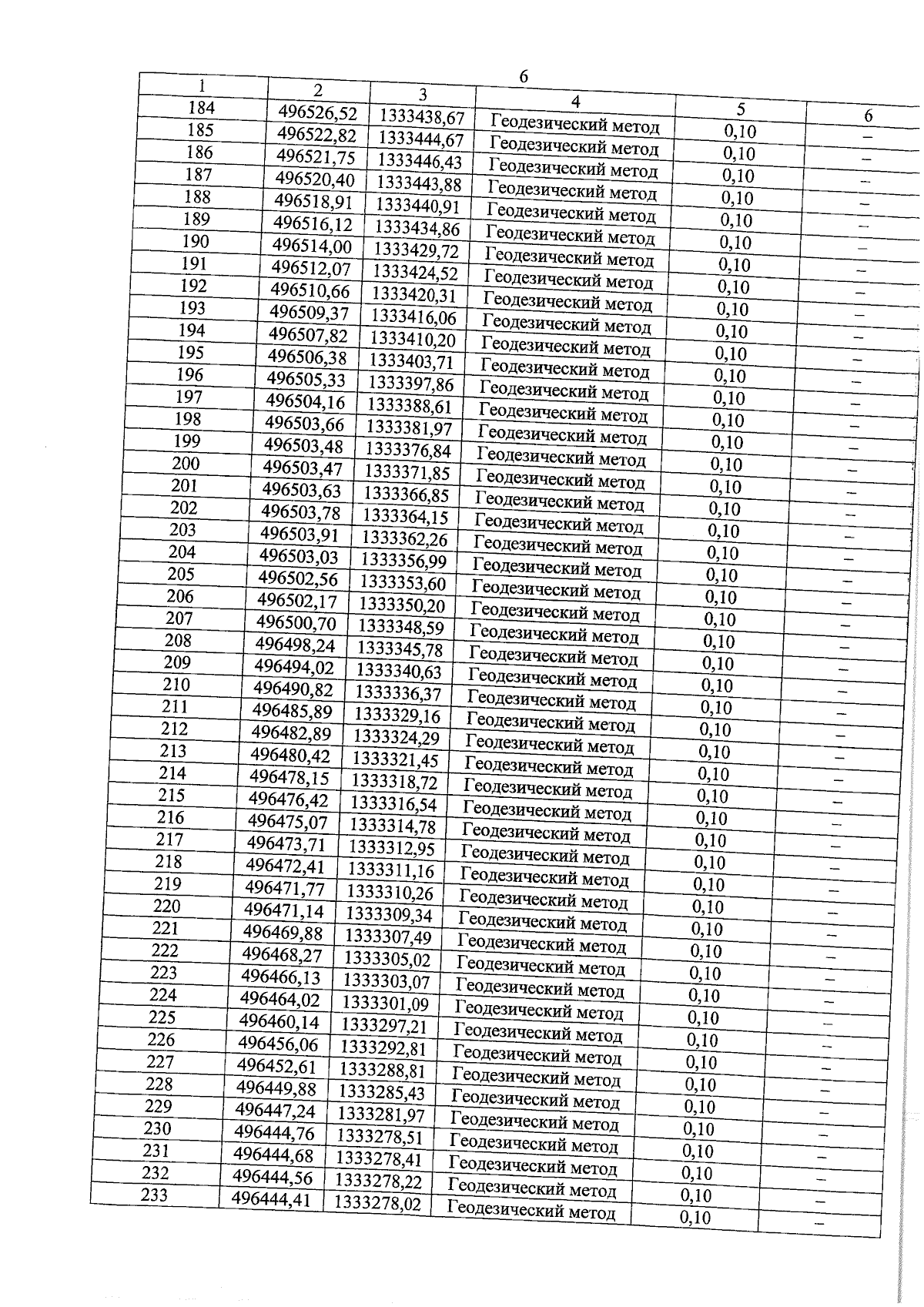 6

| 1 | 2 | 3 | 4 | 5 | 6 |
|---|---|---|---|---|---|
| 184 | 496526,52 | 1333438,67 | Геодезический метод | 0,10 | – |
| 185 | 496522,82 | 1333444,67 | Геодезический метод | 0,10 | – |
| 186 | 496521,75 | 1333446,43 | Геодезический метод | 0,10 | – |
| 187 | 496520,40 | 1333443,88 | Геодезический метод | 0,10 | – |
| 188 | 496518,91 | 1333440,91 | Геодезический метод | 0,10 | – |
| 189 | 496516,12 | 1333434,86 | Геодезический метод | 0,10 | – |
| 190 | 496514,00 | 1333429,72 | Геодезический метод | 0,10 | – |
| 191 | 496512,07 | 1333424,52 | Геодезический метод | 0,10 | – |
| 192 | 496510,66 | 1333420,31 | Геодезический метод | 0,10 | – |
| 193 | 496509,37 | 1333416,06 | Геодезический метод | 0,10 | – |
| 194 | 496507,82 | 1333410,20 | Геодезический метод | 0,10 | – |
| 195 | 496506,38 | 1333403,71 | Геодезический метод | 0,10 | – |
| 196 | 496505,33 | 1333397,86 | Геодезический метод | 0,10 | – |
| 197 | 496504,16 | 1333388,61 | Геодезический метод | 0,10 | – |
| 198 | 496503,66 | 1333381,97 | Геодезический метод | 0,10 | – |
| 199 | 496503,48 | 1333376,84 | Геодезический метод | 0,10 | – |
| 200 | 496503,47 | 1333371,85 | Геодезический метод | 0,10 | – |
| 201 | 496503,63 | 1333366,85 | Геодезический метод | 0,10 | – |
| 202 | 496503,78 | 1333364,15 | Геодезический метод | 0,10 | – |
| 203 | 496503,91 | 1333362,26 | Геодезический метод | 0,10 | – |
| 204 | 496503,03 | 1333356,99 | Геодезический метод | 0,10 | – |
| 205 | 496502,56 | 1333353,60 | Геодезический метод | 0,10 | – |
| 206 | 496502,17 | 1333350,20 | Геодезический метод | 0,10 | – |
| 207 | 496500,70 | 1333348,59 | Геодезический метод | 0,10 | – |
| 208 | 496498,24 | 1333345,78 | Геодезический метод | 0,10 | – |
| 209 | 496494,02 | 1333340,63 | Геодезический метод | 0,10 | – |
| 210 | 496490,82 | 1333336,37 | Геодезический метод | 0,10 | – |
| 211 | 496485,89 | 1333329,16 | Геодезический метод | 0,10 | – |
| 212 | 496482,89 | 1333324,29 | Геодезический метод | 0,10 | – |
| 213 | 496480,42 | 1333321,45 | Геодезический метод | 0,10 | – |
| 214 | 496478,15 | 1333318,72 | Геодезический метод | 0,10 | – |
| 215 | 496476,42 | 1333316,54 | Геодезический метод | 0,10 | – |
| 216 | 496475,07 | 1333314,78 | Геодезический метод | 0,10 | – |
| 217 | 496473,71 | 1333312,95 | Геодезический метод | 0,10 | – |
| 218 | 496472,41 | 1333311,16 | Геодезический метод | 0,10 | – |
| 219 | 496471,77 | 1333310,26 | Геодезический метод | 0,10 | – |
| 220 | 496471,14 | 1333309,34 | Геодезический метод | 0,10 | – |
| 221 | 496469,88 | 1333307,49 | Геодезический метод | 0,10 | – |
| 222 | 496468,27 | 1333305,02 | Геодезический метод | 0,10 | – |
| 223 | 496466,13 | 1333303,07 | Геодезический метод | 0,10 | – |
| 224 | 496464,02 | 1333301,09 | Геодезический метод | 0,10 | – |
| 225 | 496460,14 | 1333297,21 | Геодезический метод | 0,10 | – |
| 226 | 496456,06 | 1333292,81 | Геодезический метод | 0,10 | – |
| 227 | 496452,61 | 1333288,81 | Геодезический метод | 0,10 | – |
| 228 | 496449,88 | 1333285,43 | Геодезический метод | 0,10 | – |
| 229 | 496447,24 | 1333281,97 | Геодезический метод | 0,10 | – |
| 230 | 496444,76 | 1333278,51 | Геодезический метод | 0,10 | – |
| 231 | 496444,68 | 1333278,41 | Геодезический метод | 0,10 | – |
| 232 | 496444,56 | 1333278,22 | Геодезический метод | 0,10 | – |
| 233 | 496444,41 | 1333278,02 | Геодезический метод | 0,10 | – |